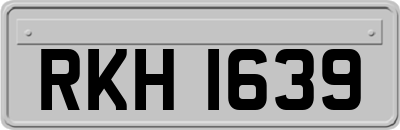 RKH 1639